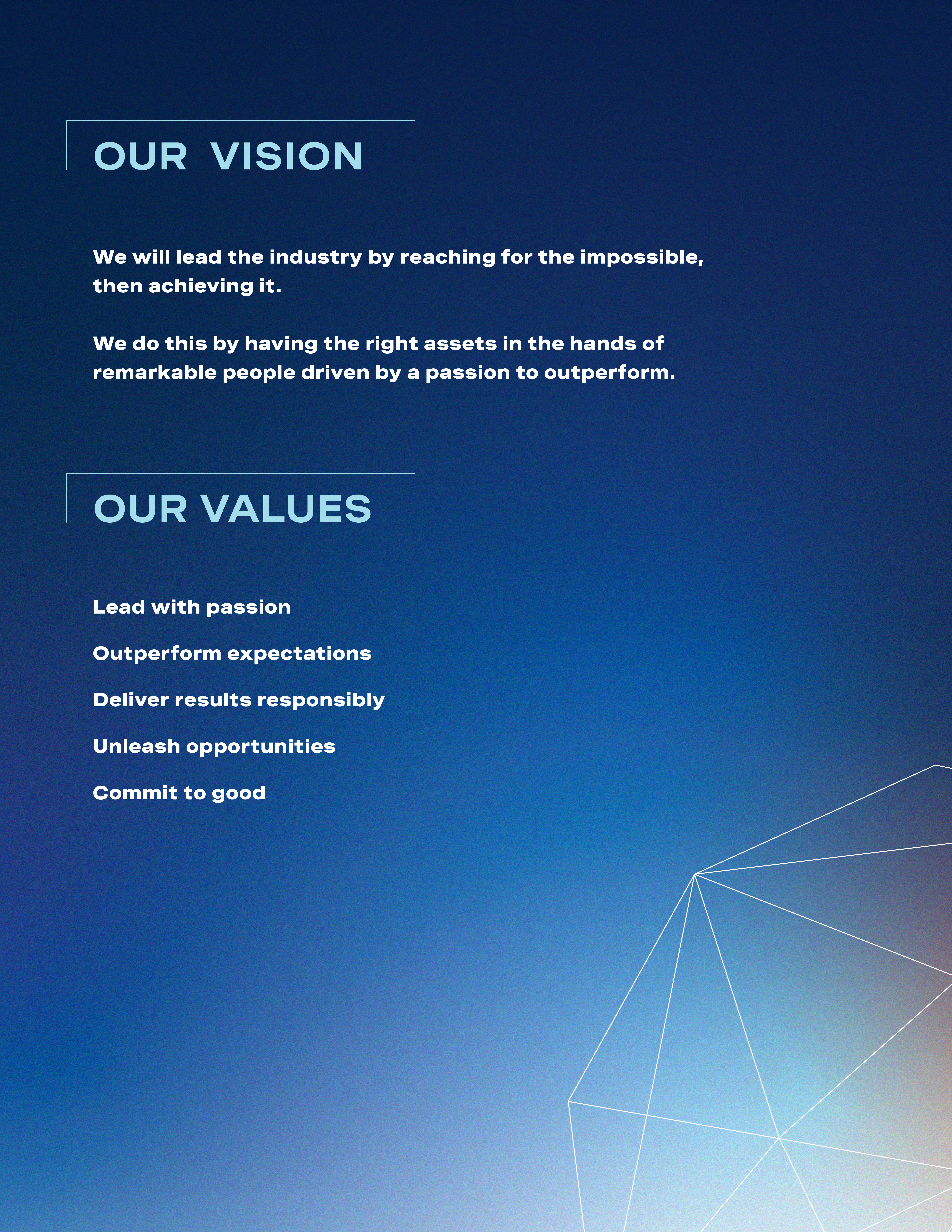 OUR VISION

We will lead the industry by reaching for the impossible, then achieving it.

We do this by having the right assets in the hands of remarkable people driven by a passion to outperform.

OUR VALUES

Lead with passion

Outperform expectations

Deliver results responsibly

Unleash opportunities

Commit to good